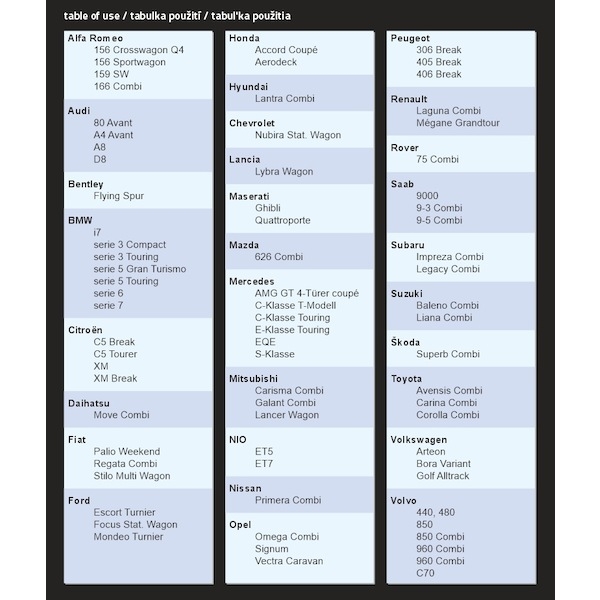 table of use / tabulka použití / tabuľka použitia

Alfa Romeo
156 Crosswagon Q4
156 Sportwagon
159 SW
166 Combi

Audi
80 Avant
A4 Avant
A8
D8

Bentley
Flying Spur

BMW
i7
serie 3 Compact
serie 3 Touring
serie 5 Gran Turismo
serie 5 Touring
serie 6
serie 7

Citroën
C5 Break
C5 Tourer
XM
XM Break

Daihatsu
Move Combi

Fiat
Palio Weekend
Regata Combi
Stilo Multi Wagon

Ford
Escort Turnier
Focus Stat. Wagon
Mondeo Turnier

Honda
Accord Coupé
Aerodeck

Hyundai
Lantra Combi

Chevrolet
Nubira Stat. Wagon

Lancia
Lybra Wagon

Maserati
Ghibli
Quattroporte

Mazda
626 Combi

Mercedes
AMG GT 4-Türer coupé
C-Klasse T-Modell
C-Klasse Touring
E-Klasse Touring
EQE
S-Klasse

Mitsubishi
Carisma Combi
Galant Combi
Lancer Wagon

NIO
ET5
ET7

Nissan
Primera Combi

Opel
Omega Combi
Signum
Vectra Caravan

Peugeot
306 Break
405 Break
406 Break

Renault
Laguna Combi
Mégane Grandtour

Rover
75 Combi

Saab
9000
9-3 Combi
9-5 Combi

Subaru
Impreza Combi
Legacy Combi

Suzuki
Baleno Combi
Liana Combi

Škoda
Superb Combi

Toyota
Avensis Combi
Carina Combi
Corolla Combi

Volkswagen
Arteon
Bora Variant
Golf Alltrack

Volvo
440, 480
850
850 Combi
960 Combi
960 Combi
C70